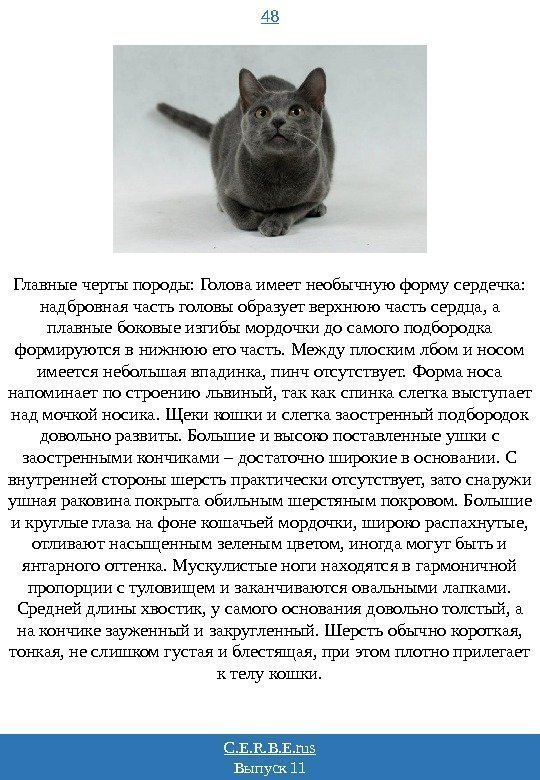 48

Главные черты породы: Голова имеет необычную форму сердечка: надбровная часть головы образует верхнюю часть сердца, а плавные боковые изгибы мордочки до самого подбородка формируются в нижнюю его часть. Между плоским лбом и носом имеется небольшая впадинка, пинч отсутствует. Форма носа напоминает по строению львиный, так как спинка слегка выступает над мочкой носика. Щеки кошки и слегка заостренный подбородок довольно развиты. Большие и высоко поставленные ушки с заостренными кончиками – достаточно широкие в основании. С внутренней стороны шерсть практически отсутствует, зато снаружи ушная раковина покрыта обильным шерстяным покровом. Большие и круглые глаза на фоне кошачьей мордочки, широко распахнутые, отливают насыщенным зеленым цветом, иногда могут быть и янтарного оттенка. Мускулистые ноги находятся в гармоничной пропорции с туловищем и заканчиваются овальными лапками. Средней длины хвостик, у самого основания довольно толстый, а на кончике зауженный и закругленный. Шерсть обычно короткая, тонкая, не слишком густая и блестящая, при этом плотно прилегает к телу кошки.

C.E.R.B.E.rus
Выпуск 11